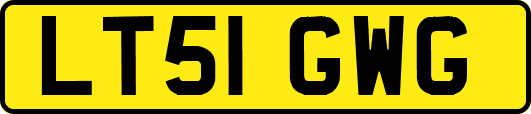 LT51 GWG